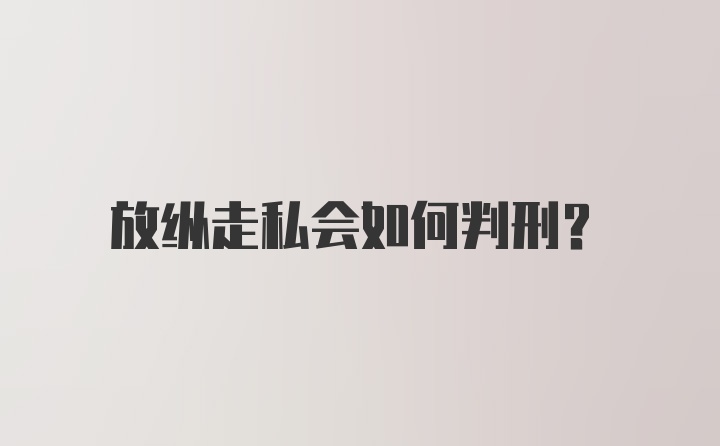 放纵走私会如何判刑?